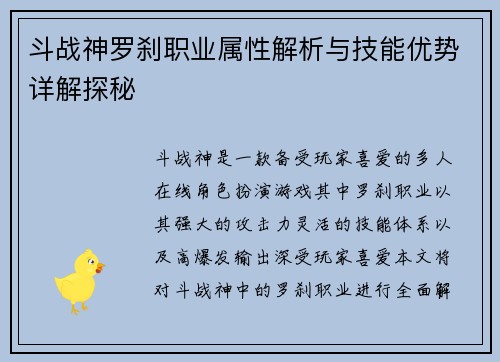 斗战神罗刹职业属性解析与技能优势详解探秘

斗战神是一款备受玩家喜爱的多人在线角色扮演游戏其中罗刹职业以其强大的攻击力灵活的技能体系以及高爆发输出深受玩家喜爱本文将对斗战神中的罗刹职业进行全面解